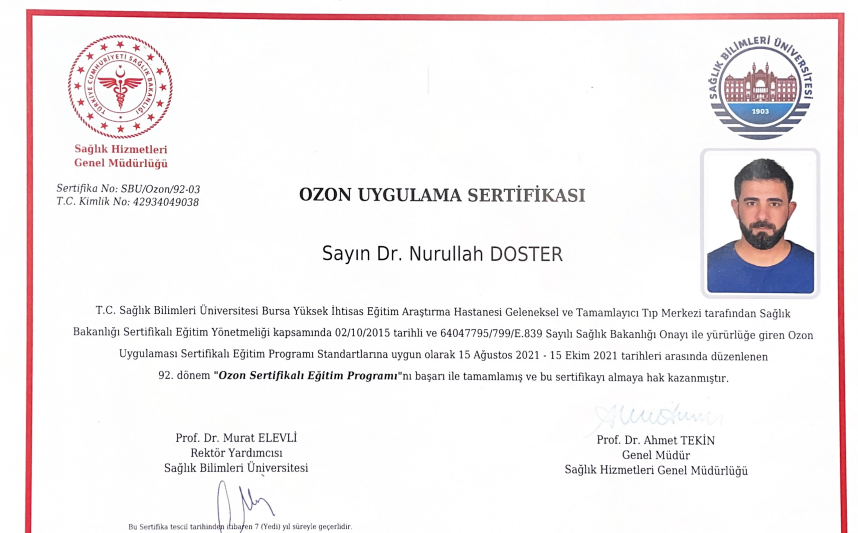 TÜRKİYE CUMHURİYETİ SAĞLIK BAKANLIĞI

Sağlık Hizmetleri
Genel Müdürlüğü

SAĞLIK BİLİMLERİ ÜNİVERSİTESİ
1903

Sertifika No: SBU/Ozon/92-03
T.C. Kimlik No: 42934049038

OZON UYGULAMA SERTİFİKASI

Sayın Dr. Nurullah DOSTER

T.C. Sağlık Bilimleri Üniversitesi Bursa Yüksek İhtisas Eğitim Araştırma Hastanesi Geleneksel ve Tamamlayıcı Tıp Merkezi tarafından Sağlık Bakanlığı Sertifikalı Eğitim Yönetmeliği kapsamında 02/10/2015 tarihli ve 64047795/799/E.839 Sayılı Sağlık Bakanlığı Onayı ile yürürlüğe giren Ozon Uygulaması Sertifikalı Eğitim Programı Standartlarına uygun olarak 15 Ağustos 2021 - 15 Ekim 2021 tarihleri arasında düzenlenen 92. dönem "Ozon Sertifikalı Eğitim Programı"nı başarı ile tamamlamış ve bu sertifikayı almaya hak kazanmıştır.

Prof. Dr. Murat ELEVLİ
Rektör Yardımcısı
Sağlık Bilimleri Üniversitesi

Prof. Dr. Ahmet TEKİN
Genel Müdür
Sağlık Hizmetleri Genel Müdürlüğü

Bu Sertifika tescil tarihinden itibaren 7 (Yedi) yıl süreyle geçerlidir.